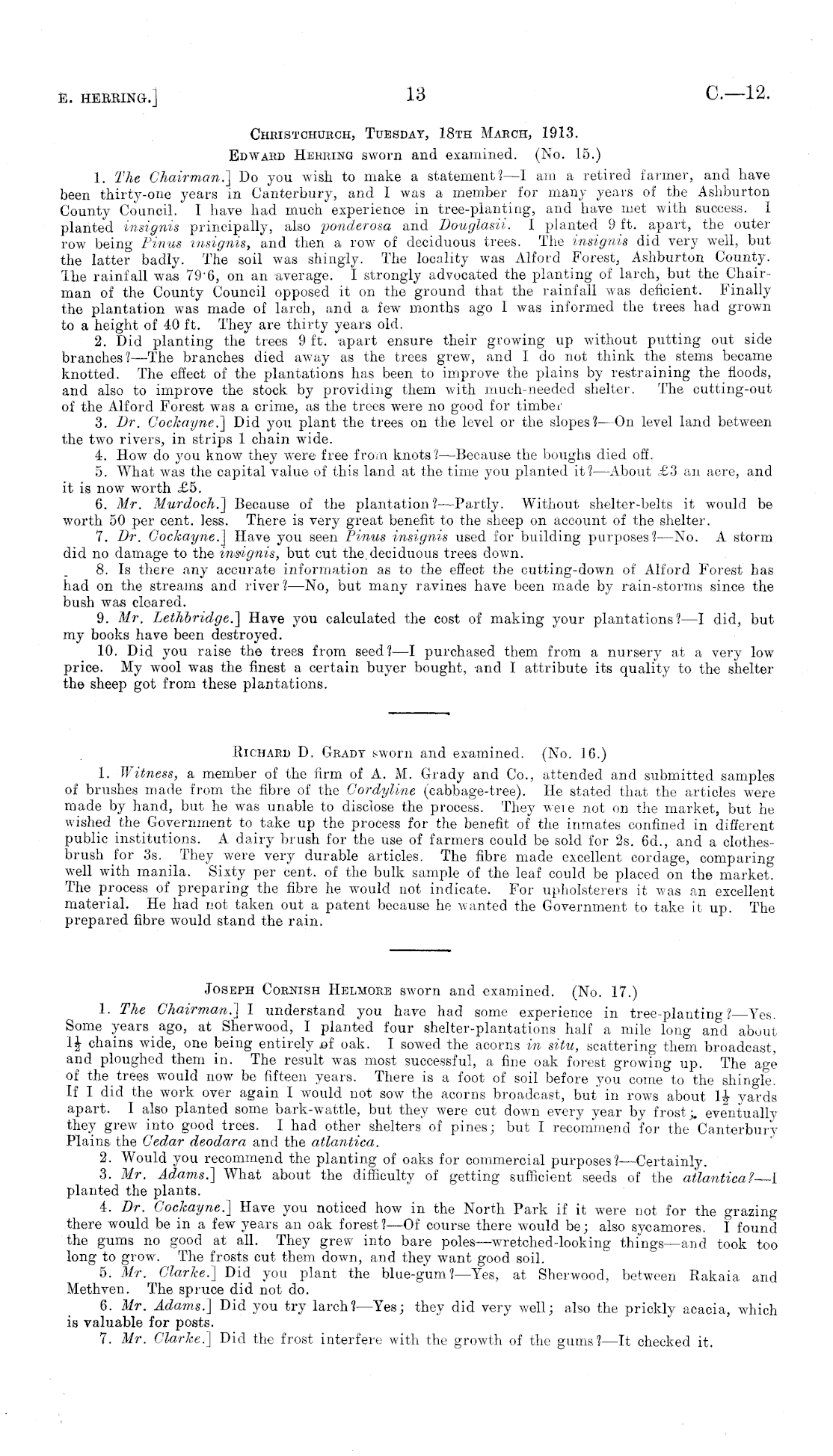 E. HERRING.] 13 C.—12.

CHRISTCHURCH, TUESDAY, 18TH MARCH, 1913.

EDWARD HERRING sworn and examined. (No. 15.)

1. The Chairman.] Do you wish to make a statement?—I am a retired farmer, and have been thirty-one years in Canterbury, and I was a member for many years of the Ashburton County Council. I have had much experience in tree-planting, and have met with success. I planted insignis principally, also ponderosa and Douglasii. I planted 9 ft. apart, the outer row being Pinus insignis, and then a row of deciduous trees. The insignis did very well, but the latter badly. The soil was shingly. The locality was Alford Forest, Ashburton County. The rainfall was 79·6, on an average. I strongly advocated the planting of larch, but the Chairman of the County Council opposed it on the ground that the rainfall was deficient. Finally the plantation was made of larch, and a few months ago I was informed the trees had grown to a height of 40 ft. They are thirty years old.

2. Did planting the trees 9 ft. apart ensure their growing up without putting out side branches?—The branches died away as the trees grew, and I do not think the stems became knotted. The effect of the plantations has been to improve the plains by restraining the floods, and also to improve the stock by providing them with much-needed shelter. The cutting-out of the Alford Forest was a crime, as the trees were no good for timber

3. Dr. Cockayne.] Did you plant the trees on the level or the slopes?—On level land between the two rivers, in strips 1 chain wide.

4. How do you know they were free from knots?—Because the boughs died off.

5. What was the capital value of this land at the time you planted it?—About £3 an acre, and it is now worth £5.

6. Mr. Murdoch.] Because of the plantation?—Partly. Without shelter-belts it would be worth 50 per cent. less. There is very great benefit to the sheep on account of the shelter.

7. Dr. Cockayne.] Have you seen Pinus insignis used for building purposes?—No. A storm did no damage to the insignis, but cut the deciduous trees down.

8. Is there any accurate information as to the effect the cutting-down of Alford Forest has had on the streams and river?—No, but many ravines have been made by rain-storms since the bush was cleared.

9. Mr. Lethbridge.] Have you calculated the cost of making your plantations?—I did, but my books have been destroyed.

10. Did you raise the trees from seed?—I purchased them from a nursery at a very low price. My wool was the finest a certain buyer bought, and I attribute its quality to the shelter the sheep got from these plantations.

RICHARD D. GRADY sworn and examined. (No. 16.)

1. Witness, a member of the firm of A. M. Grady and Co., attended and submitted samples of brushes made from the fibre of the Cordyline (cabbage-tree). He stated that the articles were made by hand, but he was unable to disclose the process. They were not on the market, but he wished the Government to take up the process for the benefit of the inmates confined in different public institutions. A dairy brush for the use of farmers could be sold for 2s. 6d., and a clothes-brush for 3s. They were very durable articles. The fibre made excellent cordage, comparing well with manila. Sixty per cent. of the bulk sample of the leaf could be placed on the market. The process of preparing the fibre he would not indicate. For upholsterers it was an excellent material. He had not taken out a patent because he wanted the Government to take it up. The prepared fibre would stand the rain.

JOSEPH CORNISH HELMORE sworn and examined. (No. 17.)

1. The Chairman.] I understand you have had some experience in tree-planting?—Yes. Some years ago, at Sherwood, I planted four shelter-plantations half a mile long and about $1\frac{1}{2}$ chains wide, one being entirely of oak. I sowed the acorns in situ, scattering them broadcast, and ploughed them in. The result was most successful, a fine oak forest growing up. The age of the trees would now be fifteen years. There is a foot of soil before you come to the shingle. If I did the work over again I would not sow the acorns broadcast, but in rows about $1\frac{1}{2}$ yards apart. I also planted some bark-wattle, but they were cut down every year by frost; eventually they grew into good trees. I had other shelters of pines; but I recommend for the Canterbury Plains the Cedar deodara and the atlantica.

2. Would you recommend the planting of oaks for commercial purposes?—Certainly.

3. Mr. Adams.] What about the difficulty of getting sufficient seeds of the atlantica?—I planted the plants.

4. Dr. Cockayne.] Have you noticed how in the North Park if it were not for the grazing there would be in a few years an oak forest?—Of course there would be; also sycamores. I found the gums no good at all. They grew into bare poles—wretched-looking things—and took too long to grow. The frosts cut them down, and they want good soil.

5. Mr. Clarke.] Did you plant the blue-gum?—Yes, at Sherwood, between Rakaia and Methven. The spruce did not do.

6. Mr. Adams.] Did you try larch?—Yes; they did very well; also the prickly acacia, which is valuable for posts.

7. Mr. Clarke.] Did the frost interfere with the growth of the gums?—It checked it.